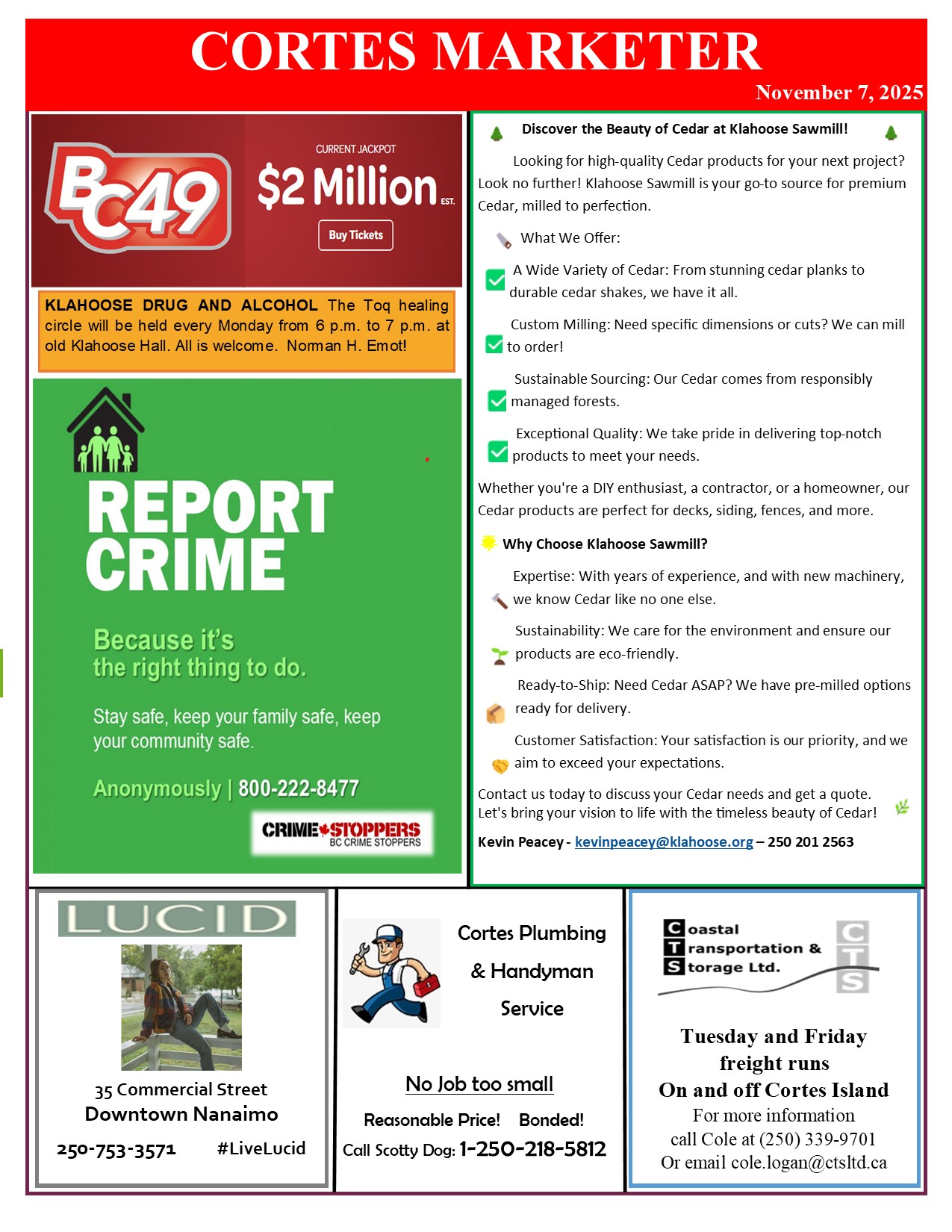 CORTES MARKETER

November 7, 2025

BC49

CURRENT JACKPOT

$2 Million EST.

Buy Tickets

KLAHOOSE DRUG AND ALCOHOL The Toq healing circle will be held every Monday from 6 p.m. to 7 p.m. at old Klahoose Hall. All is welcome. Norman H. Emot!

REPORT CRIME

Because it's the right thing to do.

Stay safe, keep your family safe, keep your community safe.

Anonymously | 800-222-8477

CRIME STOPPERS
BC CRIME STOPPERS

Discover the Beauty of Cedar at Klahoose Sawmill!

Looking for high-quality Cedar products for your next project? Look no further! Klahoose Sawmill is your go-to source for premium Cedar, milled to perfection.

What We Offer:

A Wide Variety of Cedar: From stunning cedar planks to durable cedar shakes, we have it all.

Custom Milling: Need specific dimensions or cuts? We can mill to order!

Sustainable Sourcing: Our Cedar comes from responsibly managed forests.

Exceptional Quality: We take pride in delivering top-notch products to meet your needs.

Whether you're a DIY enthusiast, a contractor, or a homeowner, our Cedar products are perfect for decks, siding, fences, and more.

Why Choose Klahoose Sawmill?

Expertise: With years of experience, and with new machinery, we know Cedar like no one else.

Sustainability: We care for the environment and ensure our products are eco-friendly.

Ready-to-Ship: Need Cedar ASAP? We have pre-milled options ready for delivery.

Customer Satisfaction: Your satisfaction is our priority, and we aim to exceed your expectations.

Contact us today to discuss your Cedar needs and get a quote. Let's bring your vision to life with the timeless beauty of Cedar!

Kevin Peacey - kevinpeacey@klahoose.org – 250 201 2563

LUCID

35 Commercial Street
Downtown Nanaimo

250-753-3571 #LiveLucid

Cortes Plumbing & Handyman Service

No Job too small

Reasonable Price! Bonded!

Call Scotty Dog: 1-250-218-5812

Coastal Transportation & Storage Ltd.

CTS

Tuesday and Friday freight runs
On and off Cortes Island
For more information
call Cole at (250) 339-9701
Or email cole.logan@ctsltd.ca